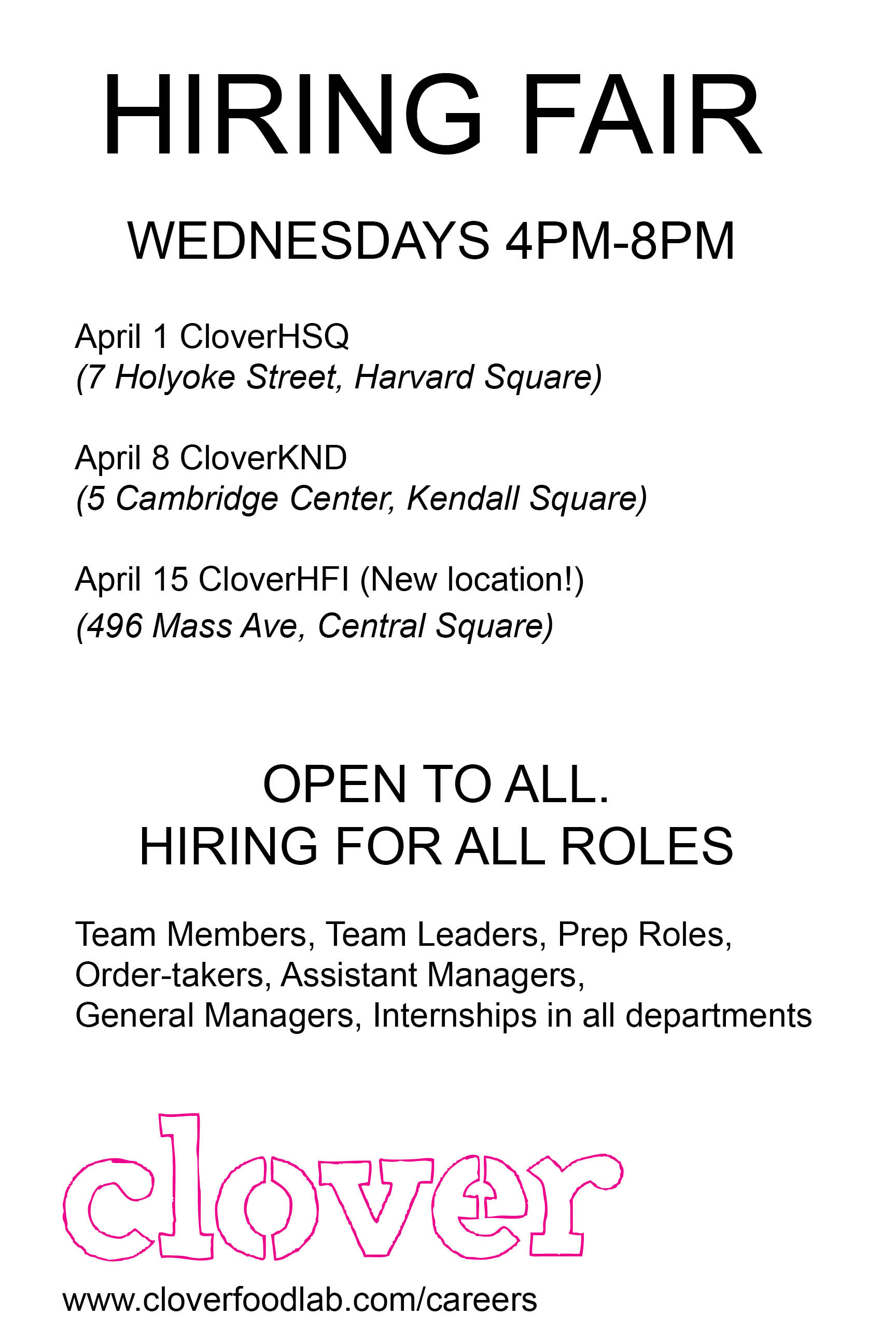 HIRING FAIR

WEDNESDAYS 4PM-8PM

April 1 CloverHSQ
(7 Holyoke Street, Harvard Square)

April 8 CloverKND
(5 Cambridge Center, Kendall Square)

April 15 CloverHFI (New location!)
(496 Mass Ave, Central Square)

OPEN TO ALL.
HIRING FOR ALL ROLES

Team Members, Team Leaders, Prep Roles, Order-takers, Assistant Managers, General Managers, Internships in all departments

clover

www.cloverfoodlab.com/careers